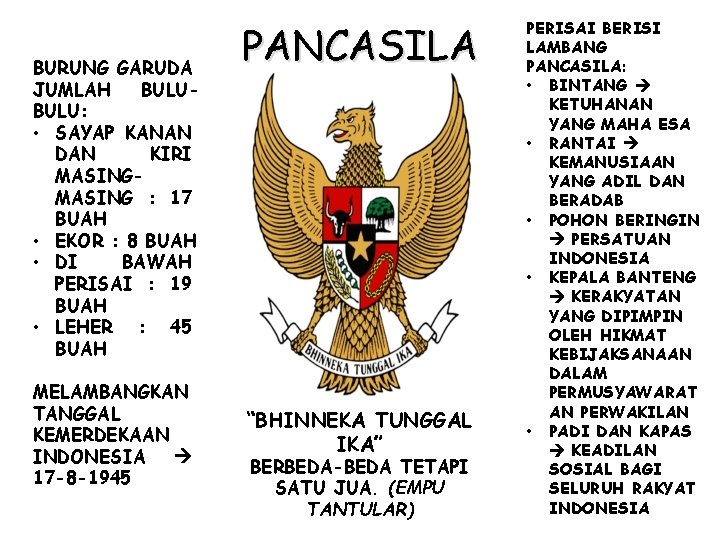 PANCASILA

BURUNG GARUDA JUMLAH BULU-BULU:
• SAYAP KANAN DAN KIRI MASING-MASING : 17 BUAH
• EKOR : 8 BUAH
• DI BAWAH PERISAI : 19 BUAH
• LEHER : 45 BUAH

MELAMBANGKAN TANGGAL KEMERDEKAAN INDONESIA → 17-8-1945

BHINNEKA TUNGGAL IKA

"BHINNEKA TUNGGAL IKA"
BERBEDA-BEDA TETAPI SATU JUA. (EMPU TANTULAR)

PERISAI BERISI LAMBANG PANCASILA:
• BINTANG → KETUHANAN YANG MAHA ESA
• RANTAI → KEMANUSIAAN YANG ADIL DAN BERADAB
• POHON BERINGIN → PERSATUAN INDONESIA
• KEPALA BANTENG → KERAKYATAN YANG DIPIMPIN OLEH HIKMAT KEBIJAKSANAAN DALAM PERMUSYAWARATAN PERWAKILAN
• PADI DAN KAPAS → KEADILAN SOSIAL BAGI SELURUH RAKYAT INDONESIA